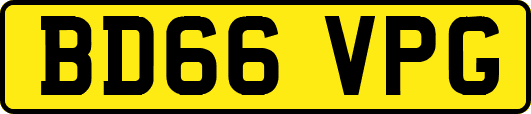 BD66 VPG